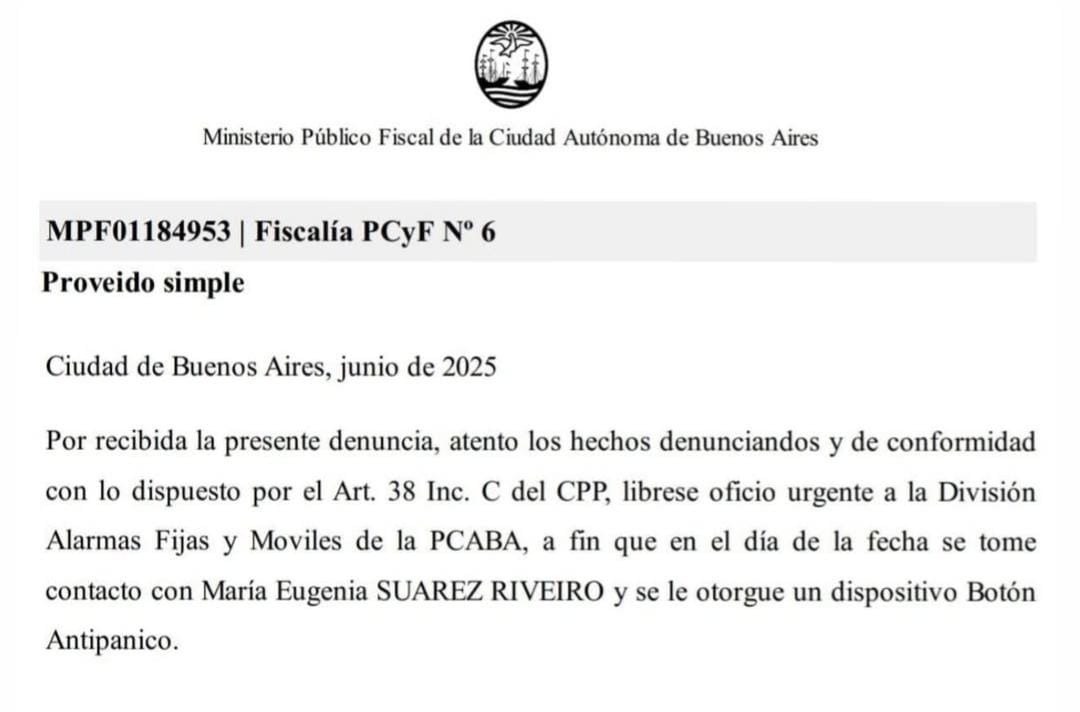 Ministerio Público Fiscal de la Ciudad Autónoma de Buenos Aires

MPF01184953 | Fiscalía PCyF Nº 6

Proveido simple

Ciudad de Buenos Aires, junio de 2025

Por recibida la presente denuncia, atento los hechos denunciandos y de conformidad con lo dispuesto por el Art. 38 Inc. C del CPP, librese oficio urgente a la División Alarmas Fijas y Moviles de la PCABA, a fin que en el día de la fecha se tome contacto con María Eugenia SUAREZ RIVEIRO y se le otorgue un dispositivo Botón Antipanico.